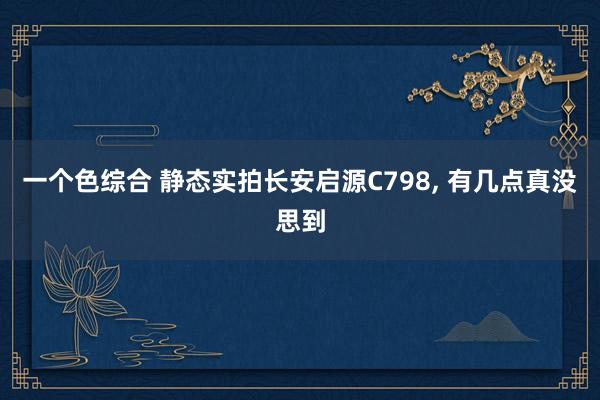 一个色综合 静态实拍长安启源C798, 有几点真没思到